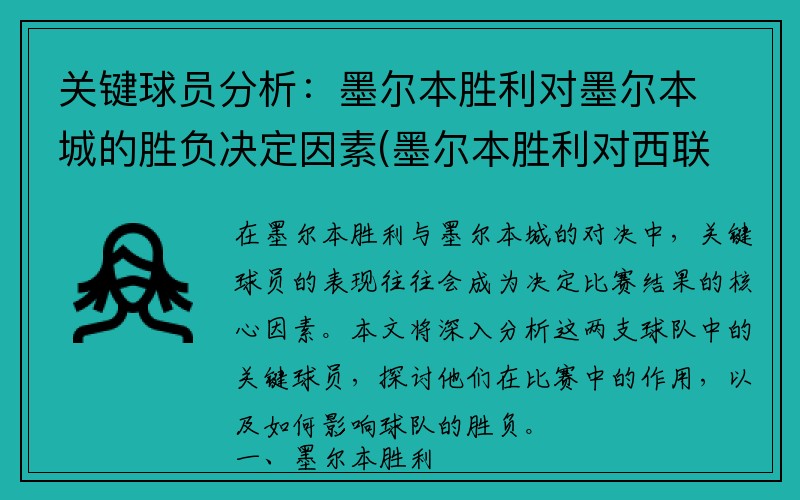 关键球员分析：墨尔本胜利对墨尔本城的胜负决定因素(墨尔本胜利对西联

在墨尔本胜利与墨尔本城的对决中，关键球员的表现往往会成为决定比赛结果的核心因素。本文将深入分析这两支球队中的关键球员，探讨他们在比赛中的作用，以及如何影响球队的胜负。

一、墨尔本胜利